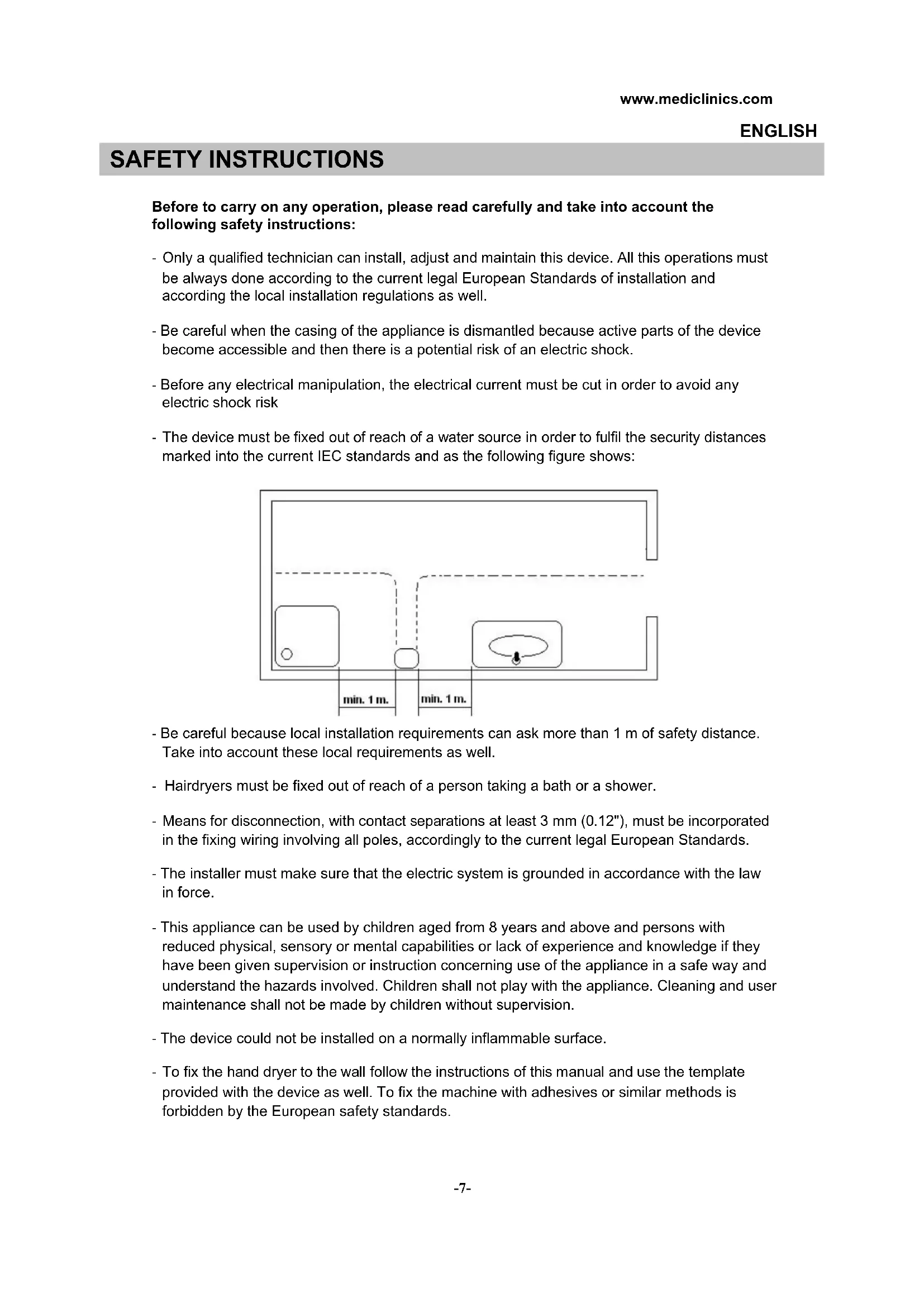 www.mediclinics.com

ENGLISH

SAFETY INSTRUCTIONS

Before to carry on any operation, please read carefully and take into account the following safety instructions:

- Only a qualified technician can install, adjust and maintain this device. All this operations must be always done according to the current legal European Standards of installation and according the local installation regulations as well.

- Be careful when the casing of the appliance is dismantled because active parts of the device become accessible and then there is a potential risk of an electric shock.

- Before any electrical manipulation, the electrical current must be cut in order to avoid any electric shock risk

- The device must be fixed out of reach of a water source in order to fulfil the security distances marked into the current IEC standards and as the following figure shows:

min. 1 m.

min. 1 m.

- Be careful because local installation requirements can ask more than 1 m of safety distance. Take into account these local requirements as well.

- Hairdryers must be fixed out of reach of a person taking a bath or a shower.

- Means for disconnection, with contact separations at least 3 mm (0.12"), must be incorporated in the fixing wiring involving all poles, accordingly to the current legal European Standards.

- The installer must make sure that the electric system is grounded in accordance with the law in force.

- This appliance can be used by children aged from 8 years and above and persons with reduced physical, sensory or mental capabilities or lack of experience and knowledge if they have been given supervision or instruction concerning use of the appliance in a safe way and understand the hazards involved. Children shall not play with the appliance. Cleaning and user maintenance shall not be made by children without supervision.

- The device could not be installed on a normally inflammable surface.

- To fix the hand dryer to the wall follow the instructions of this manual and use the template provided with the device as well. To fix the machine with adhesives or similar methods is forbidden by the European safety standards.

-7-